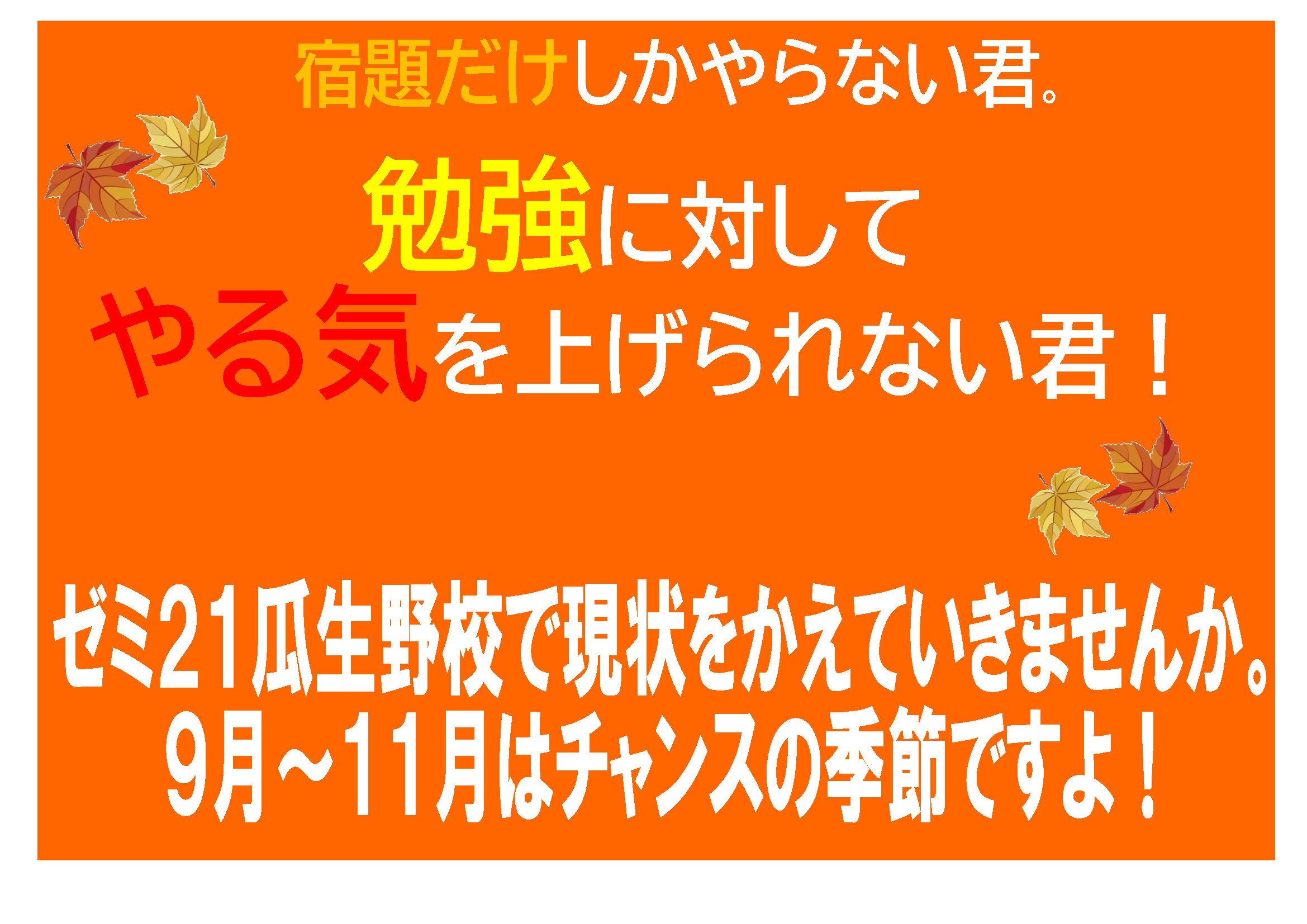 宿題だけしかやらない君。

勉強に対して
やる気を上げられない君！

ゼミ２１瓜生野校で現状をかえていきませんか。
９月～１１月はチャンスの季節ですよ！